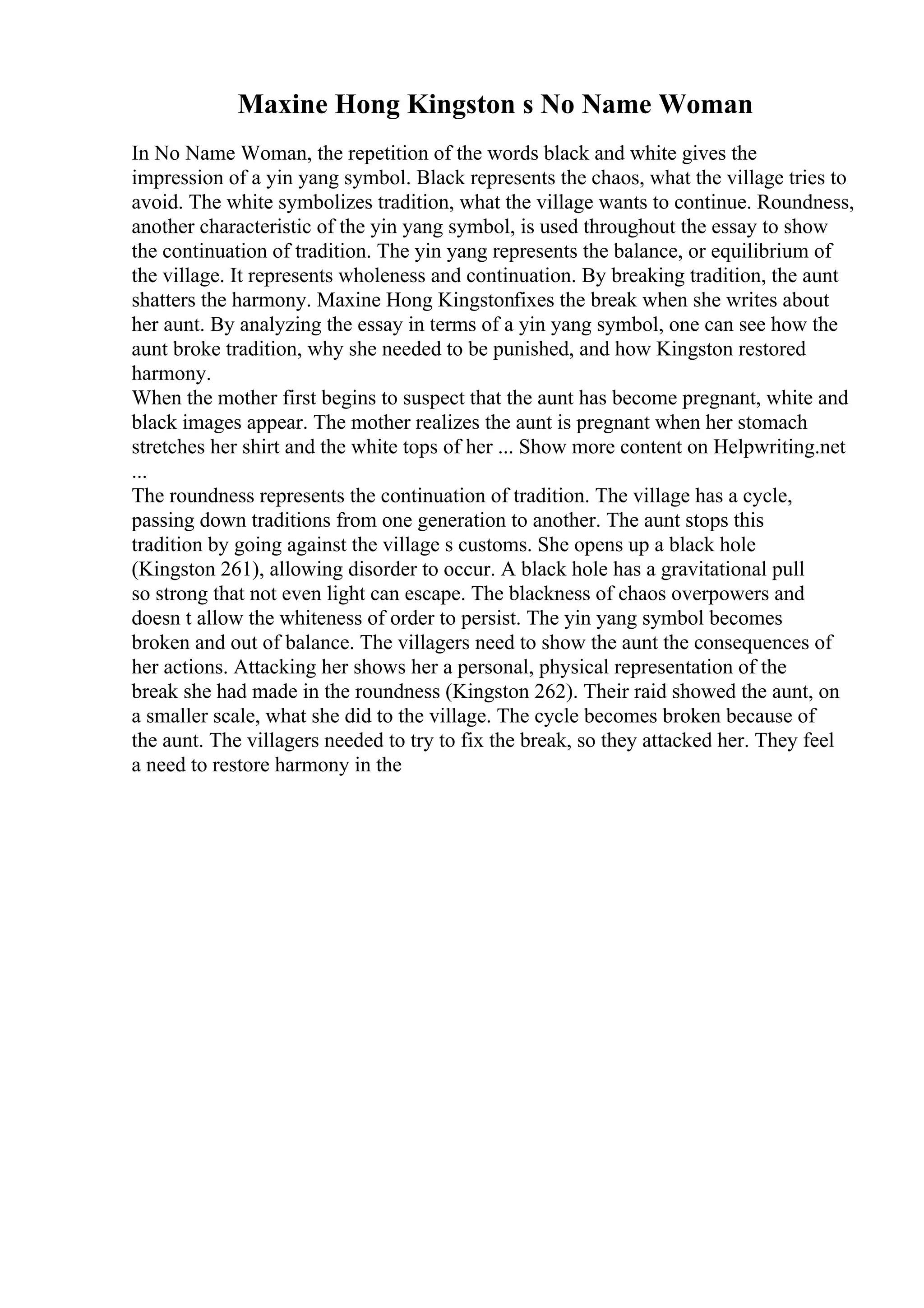 Maxine Hong Kingston s No Name Woman

In No Name Woman, the repetition of the words black and white gives the impression of a yin yang symbol. Black represents the chaos, what the village tries to avoid. The white symbolizes tradition, what the village wants to continue. Roundness, another characteristic of the yin yang symbol, is used throughout the essay to show the continuation of tradition. The yin yang represents the balance, or equilibrium of the village. It represents wholeness and continuation. By breaking tradition, the aunt shatters the harmony. Maxine Hong Kingstonfixes the break when she writes about her aunt. By analyzing the essay in terms of a yin yang symbol, one can see how the aunt broke tradition, why she needed to be punished, and how Kingston restored harmony.

When the mother first begins to suspect that the aunt has become pregnant, white and black images appear. The mother realizes the aunt is pregnant when her stomach stretches her shirt and the white tops of her ... Show more content on Helpwriting.net ...

The roundness represents the continuation of tradition. The village has a cycle, passing down traditions from one generation to another. The aunt stops this tradition by going against the village s customs. She opens up a black hole (Kingston 261), allowing disorder to occur. A black hole has a gravitational pull so strong that not even light can escape. The blackness of chaos overpowers and doesn t allow the whiteness of order to persist. The yin yang symbol becomes broken and out of balance. The villagers need to show the aunt the consequences of her actions. Attacking her shows her a personal, physical representation of the break she had made in the roundness (Kingston 262). Their raid showed the aunt, on a smaller scale, what she did to the village. The cycle becomes broken because of the aunt. The villagers needed to try to fix the break, so they attacked her. They feel a need to restore harmony in the